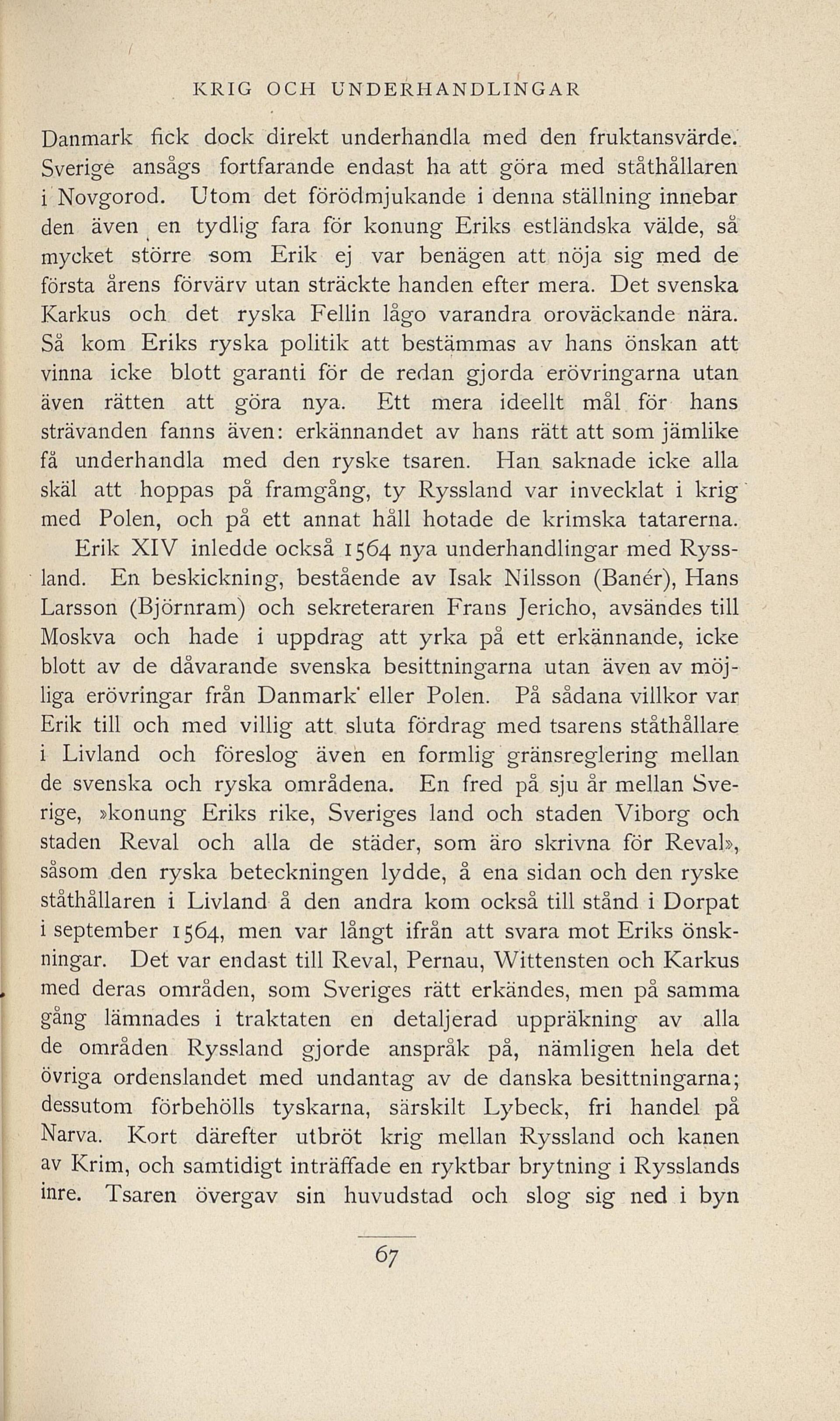 KRIG OCH UNDERHANDLINGAR

Danmark fick dock direkt underhandla med den fruktansvärde. Sverige ansågs fortfarande endast ha att göra med ståthållaren i Novgorod. Utom det förödmjukande i denna ställning innebar den även en tydlig fara för konung Eriks estländska välde, så mycket större som Erik ej var benägen att nöja sig med de första årens förvärv utan sträckte handen efter mera. Det svenska Karkus och det ryska Fellin lågo varandra oroväckande nära. Så kom Eriks ryska politik att bestämmas av hans önskan att vinna icke blott garanti för de redan gjorda erövringarna utan även rätten att göra nya. Ett mera ideellt mål för hans strävanden fanns även: erkännandet av hans rätt att som jämlike få underhandla med den ryske tsaren. Han saknade icke alla skäl att hoppas på framgång, ty Ryssland var invecklat i krig med Polen, och på ett annat håll hotade de krimska tatarerna.

Erik XIV inledde också 1564 nya underhandlingar med Ryssland. En beskickning, bestående av Isak Nilsson (Banér), Hans Larsson (Björnram) och sekreteraren Frans Jericho, avsändes till Moskva och hade i uppdrag att yrka på ett erkännande, icke blott av de dåvarande svenska besittningarna utan även av möjliga erövringar från Danmark eller Polen. På sådana villkor var Erik till och med villig att sluta fördrag med tsarens ståthållare i Livland och föreslog även en formlig gränsreglering mellan de svenska och ryska områdena. En fred på sju år mellan Sverige, »konung Eriks rike, Sveriges land och staden Viborg och staden Reval och alla de städer, som äro skrivna för Reval», såsom den ryska beteckningen lydde, å ena sidan och den ryske ståthållaren i Livland å den andra kom också till stånd i Dorpat i september 1564, men var långt ifrån att svara mot Eriks önskningar. Det var endast till Reval, Pernau, Wittensten och Karkus med deras områden, som Sveriges rätt erkändes, men på samma gång lämnades i traktaten en detaljerad uppräkning av alla de områden Ryssland gjorde anspråk på, nämligen hela det övriga ordenslandet med undantag av de danska besittningarna; dessutom förbehölls tyskarna, särskilt Lybeck, fri handel på Narva. Kort därefter utbröt krig mellan Ryssland och kanen av Krim, och samtidigt inträffade en ryktbar brytning i Rysslands inre. Tsaren övergav sin huvudstad och slog sig ned i byn

67